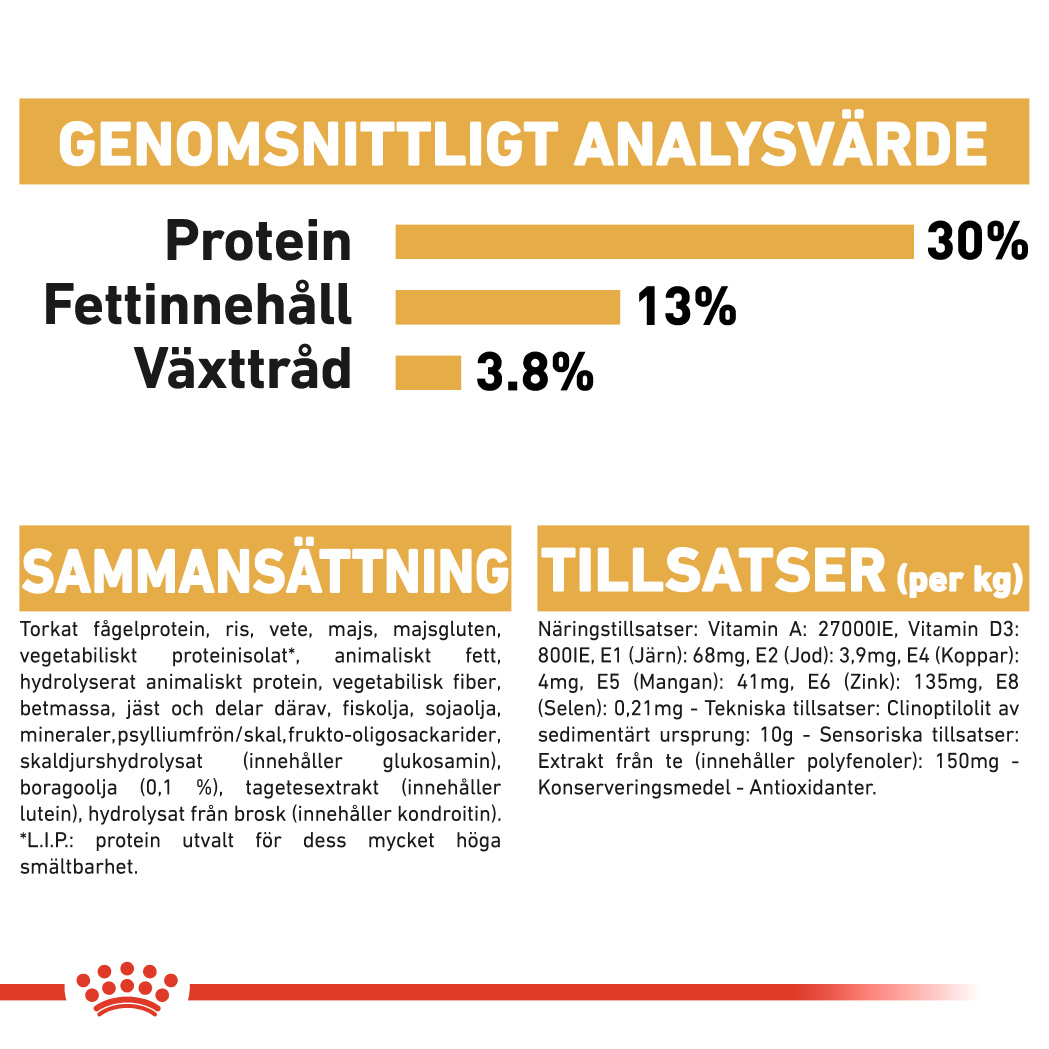 GENOMSNITTLIGT ANALYSVÄRDE

Protein 30%
Fettinnehåll 13%
Växttråd 3.8%

SAMMANSÄTTNING

Torkat fågelprotein, ris, vete, majs, majsgluten, vegetabiliskt proteinisolat*, animaliskt fett, hydrolyserat animaliskt protein, vegetabilisk fiber, betmassa, jäst och delar därav, fiskolja, sojaolja, mineraler,psylliumfrön/skal,frukto-oligosackarider, skaldjurshydrolysat (innehåller glukosamin), boragoolja (0,1 %), tagetesextrakt (innehåller lutein), hydrolysat från brosk (innehåller kondroitin). *L.I.P.: protein utvalt för dess mycket höga smältbarhet.

TILLSATSER (per kg)

Näringstillsatser: Vitamin A: 27000IE, Vitamin D3: 800IE, E1 (Järn): 68mg, E2 (Jod): 3,9mg, E4 (Koppar): 4mg, E5 (Mangan): 41mg, E6 (Zink): 135mg, E8 (Selen): 0,21mg - Tekniska tillsatser: Clinoptilolit av sedimentärt ursprung: 10g - Sensoriska tillsatser: Extrakt från te (innehåller polyfenoler): 150mg - Konserveringsmedel - Antioxidanter.